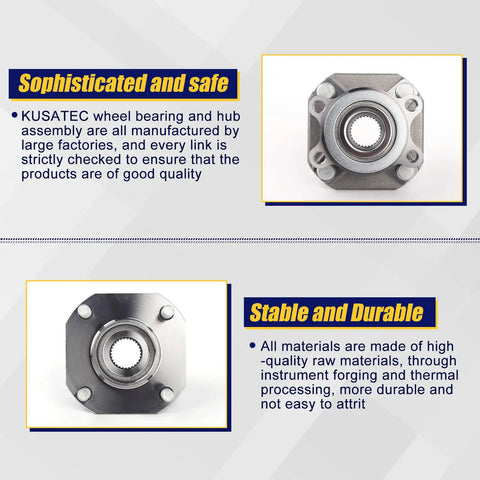 Sophisticated and safe

• KUSATEC wheel bearing and hub assembly are all manufactured by large factories, and every link is strictly checked to ensure that the products are of good quality

Stable and Durable

• All materials are made of high -quality raw materials, through instrument forging and thermal processing, more durable and not easy to attrit